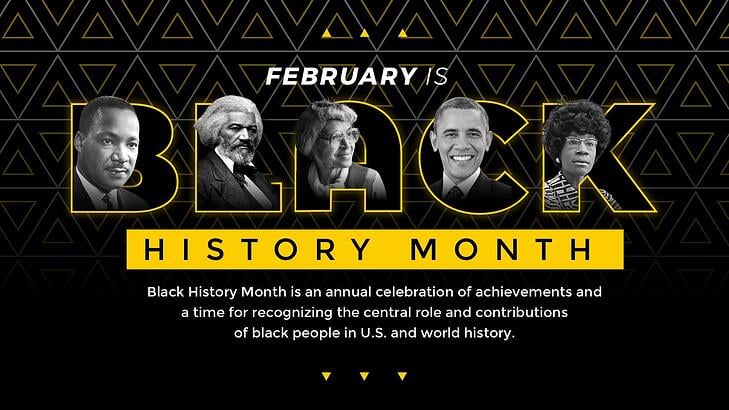 FEBRUARY IS
BLACK
HISTORY MONTH

Black History Month is an annual celebration of achievements and a time for recognizing the central role and contributions of black people in U.S. and world history.